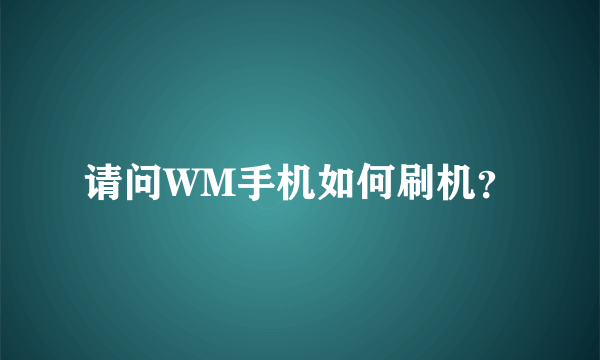 请问WM手机如何刷机？